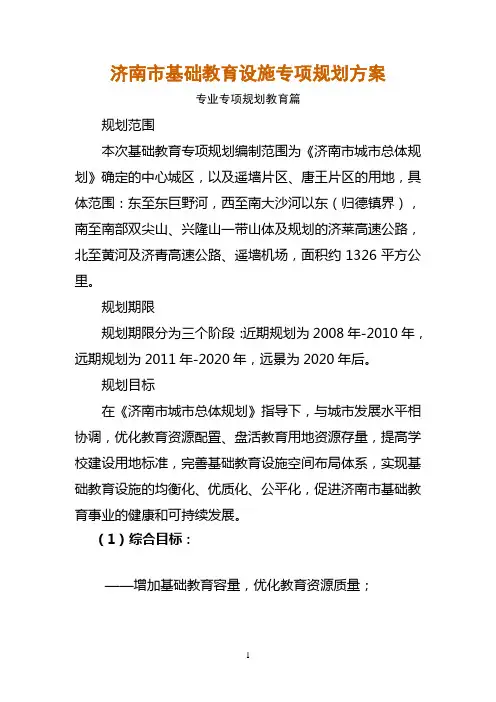 济南市基础教育设施专项规划方案

专业专项规划教育篇

规划范围

本次基础教育专项规划编制范围为《济南市城市总体规划》确定的中心城区，以及遥墙片区、唐王片区的用地，具体范围：东至东巨野河，西至南大沙河以东（归德镇界），南至南部双尖山、兴隆山一带山体及规划的济莱高速公路，北至黄河及济青高速公路、遥墙机场，面积约 1326 平方公里。

规划期限

规划期限分为三个阶段：近期规划为 2008 年-2010 年，远期规划为 2011 年-2020 年，远景为 2020 年后。

规划目标

在《济南市城市总体规划》指导下，与城市发展水平相协调，优化教育资源配置、盘活教育用地资源存量，提高学校建设用地标准，完善基础教育设施空间布局体系，实现基础教育设施的均衡化、优质化、公平化，促进济南市基础教育事业的健康和可持续发展。

（1）综合目标：

——增加基础教育容量，优化教育资源质量；

1